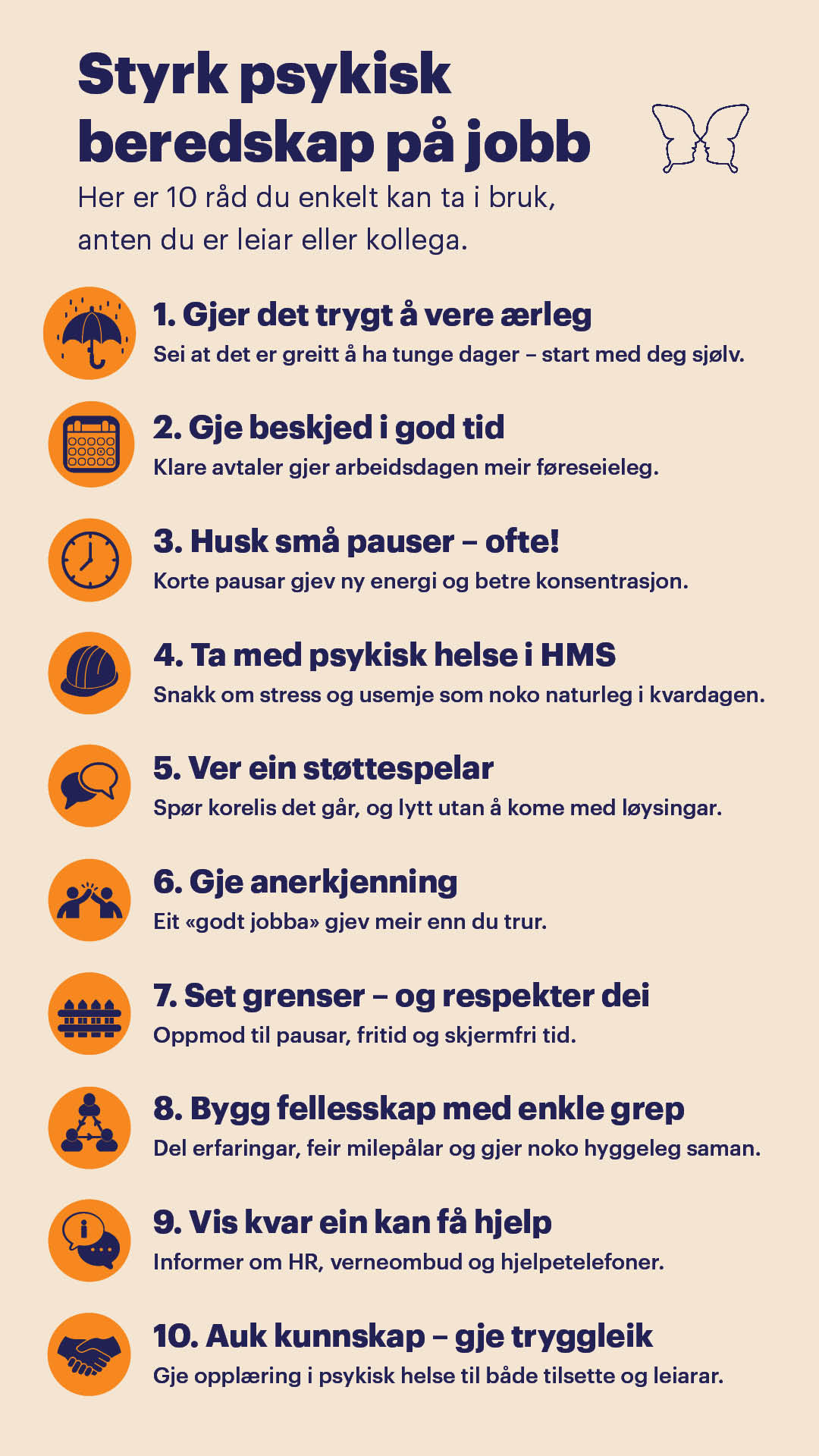 Styrk psykisk beredskap på jobb

Her er 10 råd du enkelt kan ta i bruk, anten du er leiar eller kollega.

1. Gjer det trygt å vere ærleg
Sei at det er greitt å ha tunge dager – start med deg sjølv.

2. Gje beskjed i god tid
Klare avtaler gjer arbeidsdagen meir føreseieleg.

3. Husk små pauser – ofte!
Korte pausar gjev ny energi og betre konsentrasjon.

4. Ta med psykisk helse i HMS
Snakk om stress og usemje som noko naturleg i kvardagen.

5. Ver ein støttespelar
Spør korelis det går, og lytt utan å kome med løysingar.

6. Gje anerkjenning
Eit «godt jobba» gjev meir enn du trur.

7. Set grenser – og respekter dei
Oppmod til pausar, fritid og skjermfri tid.

8. Bygg fellesskap med enkle grep
Del erfaringar, feir milepålar og gjer noko hyggeleg saman.

9. Vis kvar ein kan få hjelp
Informer om HR, verneombud og hjelpetelefoner.

10. Auk kunnskap – gje tryggleik
Gje opplæring i psykisk helse til både tilsette og leiarar.